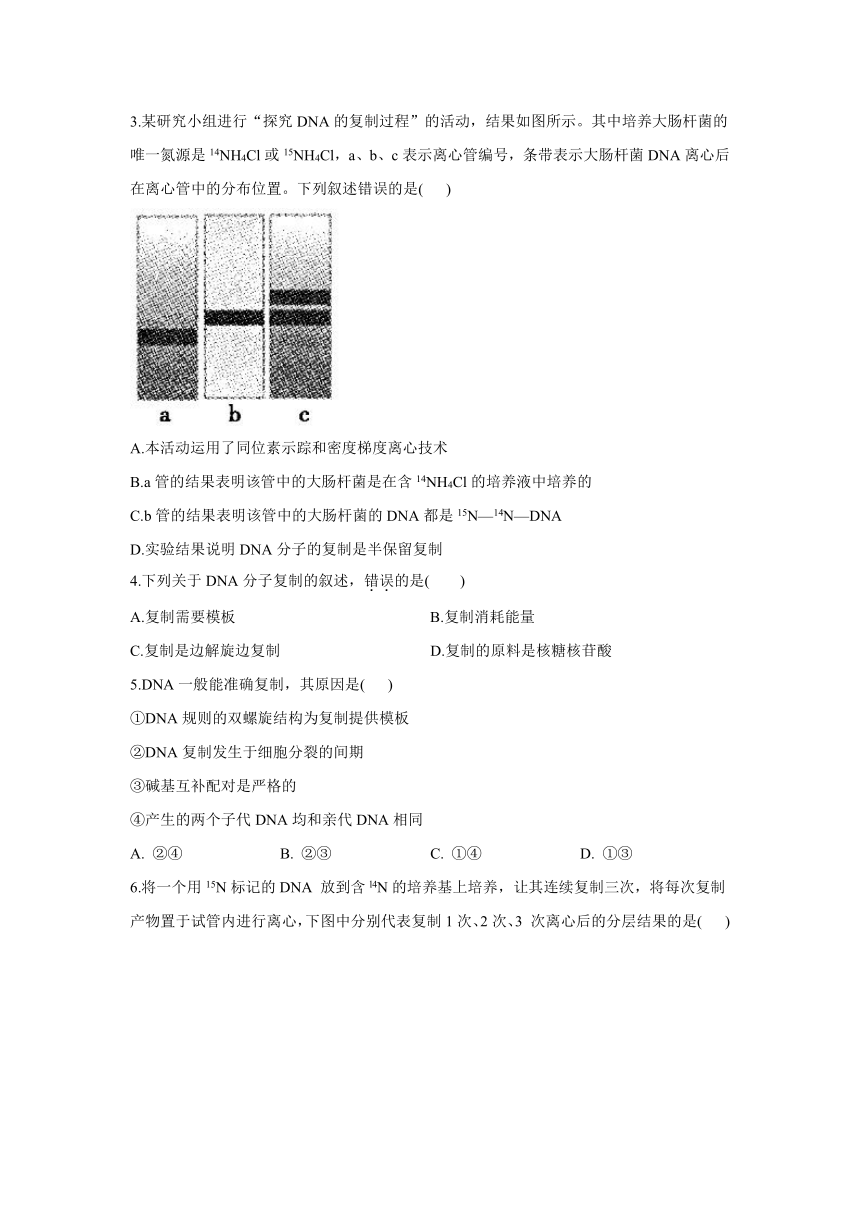 3.某研究小组进行“探究 DNA 的复制过程”的活动，结果如图所示。其中培养大肠杆菌的唯一氮源是 $^{14}NH_4Cl$ 或 $^{15}NH_4Cl$，a、b、c 表示离心管编号，条带表示大肠杆菌 DNA 离心后在离心管中的分布位置。下列叙述错误的是(　　)

a　b　c

A.本活动运用了同位素示踪和密度梯度离心技术

B.a 管的结果表明该管中的大肠杆菌是在含 $^{14}NH_4Cl$ 的培养液中培养的

C.b 管的结果表明该管中的大肠杆菌的 DNA 都是 $^{15}N$—$^{14}N$—DNA

D.实验结果说明 DNA 分子的复制是半保留复制

4.下列关于 DNA 分子复制的叙述，错误的是(　　)

A.复制需要模板　　B.复制消耗能量

C.复制是边解旋边复制　　D.复制的原料是核糖核苷酸

5.DNA 一般能准确复制，其原因是(　　)

①DNA 规则的双螺旋结构为复制提供模板

②DNA 复制发生于细胞分裂的间期

③碱基互补配对是严格的

④产生的两个子代 DNA 均和亲代 DNA 相同

A. ②④　　B. ②③　　C. ①④　　D. ①③

6.将一个用 $^{15}N$ 标记的 DNA 放到含 $^{14}N$ 的培养基上培养，让其连续复制三次，将每次复制产物置于试管内进行离心，下图中分别代表复制 1 次、2 次、3 次离心后的分层结果的是(　　)